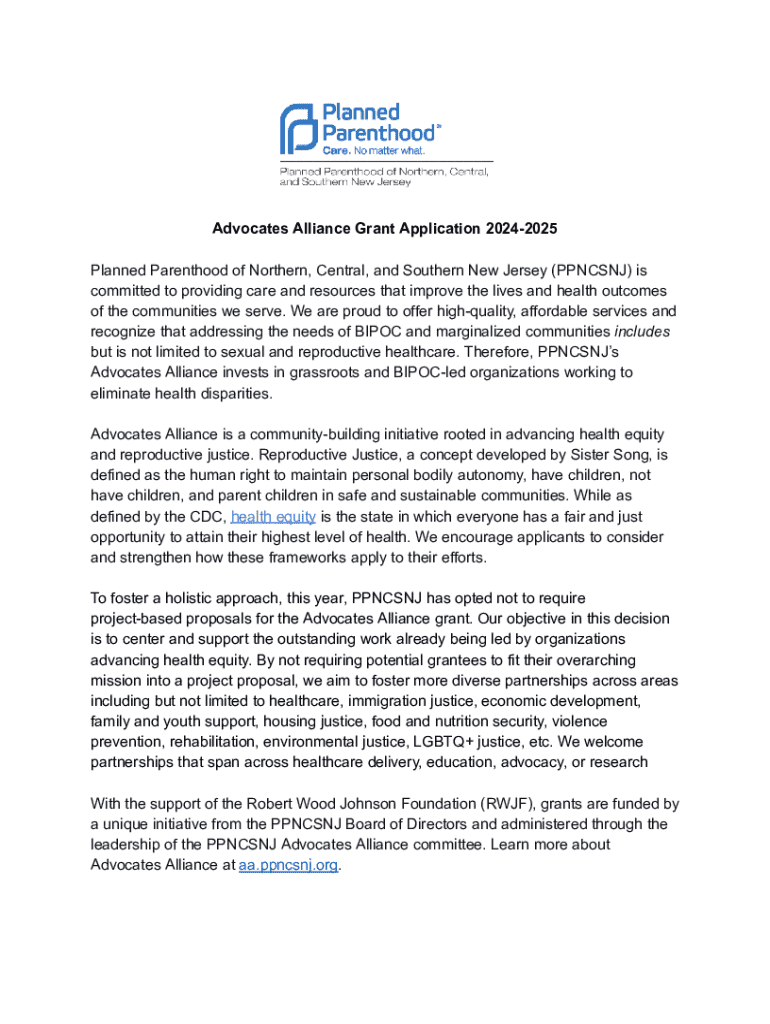 Planned Parenthood®
Care. No matter what.
Planned Parenthood of Northern, Central, and Southern New Jersey

Advocates Alliance Grant Application 2024-2025

Planned Parenthood of Northern, Central, and Southern New Jersey (PPNCSNJ) is committed to providing care and resources that improve the lives and health outcomes of the communities we serve. We are proud to offer high-quality, affordable services and recognize that addressing the needs of BIPOC and marginalized communities includes but is not limited to sexual and reproductive healthcare. Therefore, PPNCSNJ's Advocates Alliance invests in grassroots and BIPOC-led organizations working to eliminate health disparities.

Advocates Alliance is a community-building initiative rooted in advancing health equity and reproductive justice. Reproductive Justice, a concept developed by Sister Song, is defined as the human right to maintain personal bodily autonomy, have children, not have children, and parent children in safe and sustainable communities. While as defined by the CDC, health equity is the state in which everyone has a fair and just opportunity to attain their highest level of health. We encourage applicants to consider and strengthen how these frameworks apply to their efforts.

To foster a holistic approach, this year, PPNCSNJ has opted not to require project-based proposals for the Advocates Alliance grant. Our objective in this decision is to center and support the outstanding work already being led by organizations advancing health equity. By not requiring potential grantees to fit their overarching mission into a project proposal, we aim to foster more diverse partnerships across areas including but not limited to healthcare, immigration justice, economic development, family and youth support, housing justice, food and nutrition security, violence prevention, rehabilitation, environmental justice, LGBTQ+ justice, etc. We welcome partnerships that span across healthcare delivery, education, advocacy, or research

With the support of the Robert Wood Johnson Foundation (RWJF), grants are funded by a unique initiative from the PPNCSNJ Board of Directors and administered through the leadership of the PPNCSNJ Advocates Alliance committee. Learn more about Advocates Alliance at aa.ppncsnj.org.